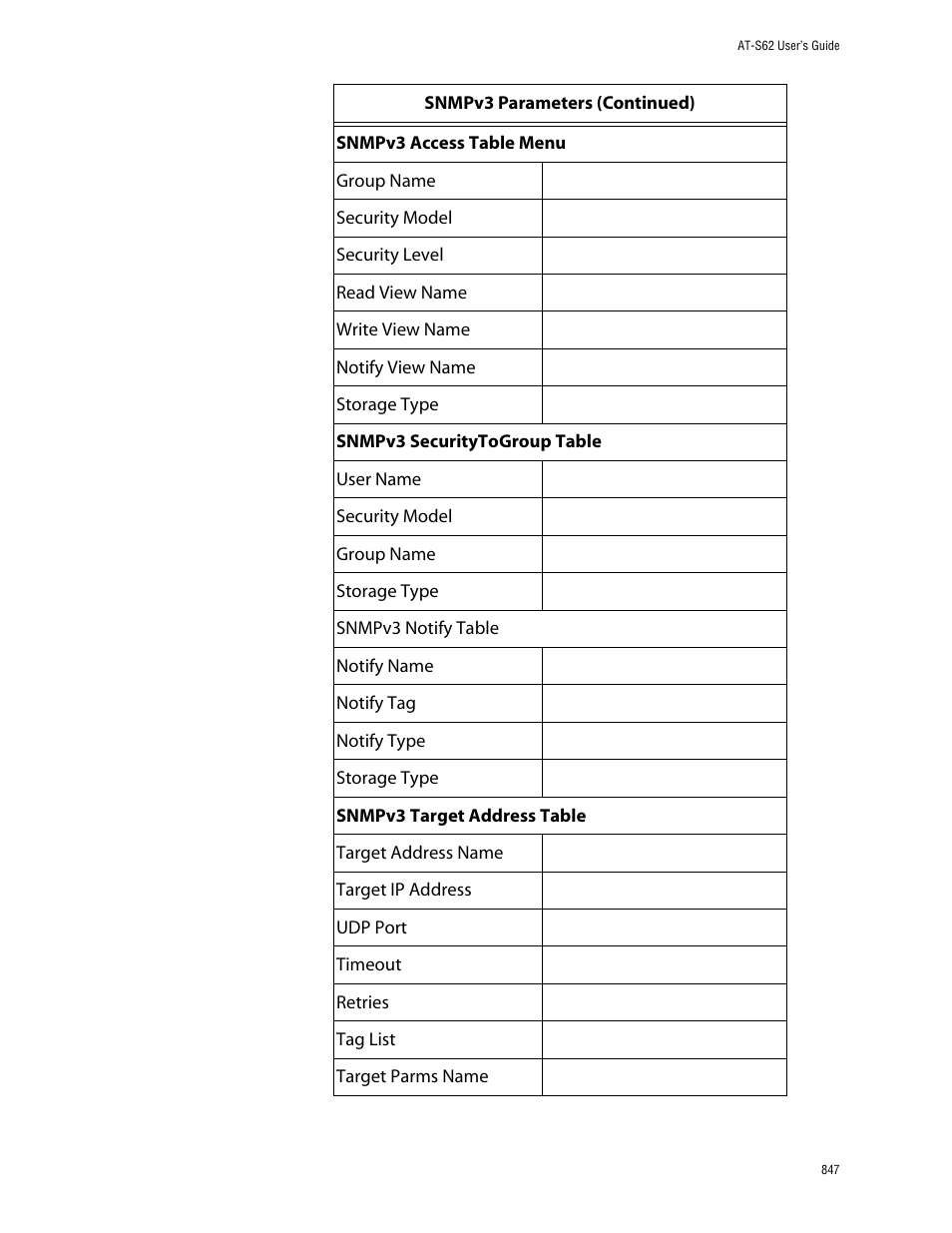 AT-S62 User's Guide

| SNMPv3 Parameters (Continued) | |
|---|---|
| **SNMPv3 Access Table Menu** | |
| Group Name | |
| Security Model | |
| Security Level | |
| Read View Name | |
| Write View Name | |
| Notify View Name | |
| Storage Type | |
| **SNMPv3 SecurityToGroup Table** | |
| User Name | |
| Security Model | |
| Group Name | |
| Storage Type | |
| SNMPv3 Notify Table | |
| Notify Name | |
| Notify Tag | |
| Notify Type | |
| Storage Type | |
| **SNMPv3 Target Address Table** | |
| Target Address Name | |
| Target IP Address | |
| UDP Port | |
| Timeout | |
| Retries | |
| Tag List | |
| Target Parms Name | |

847